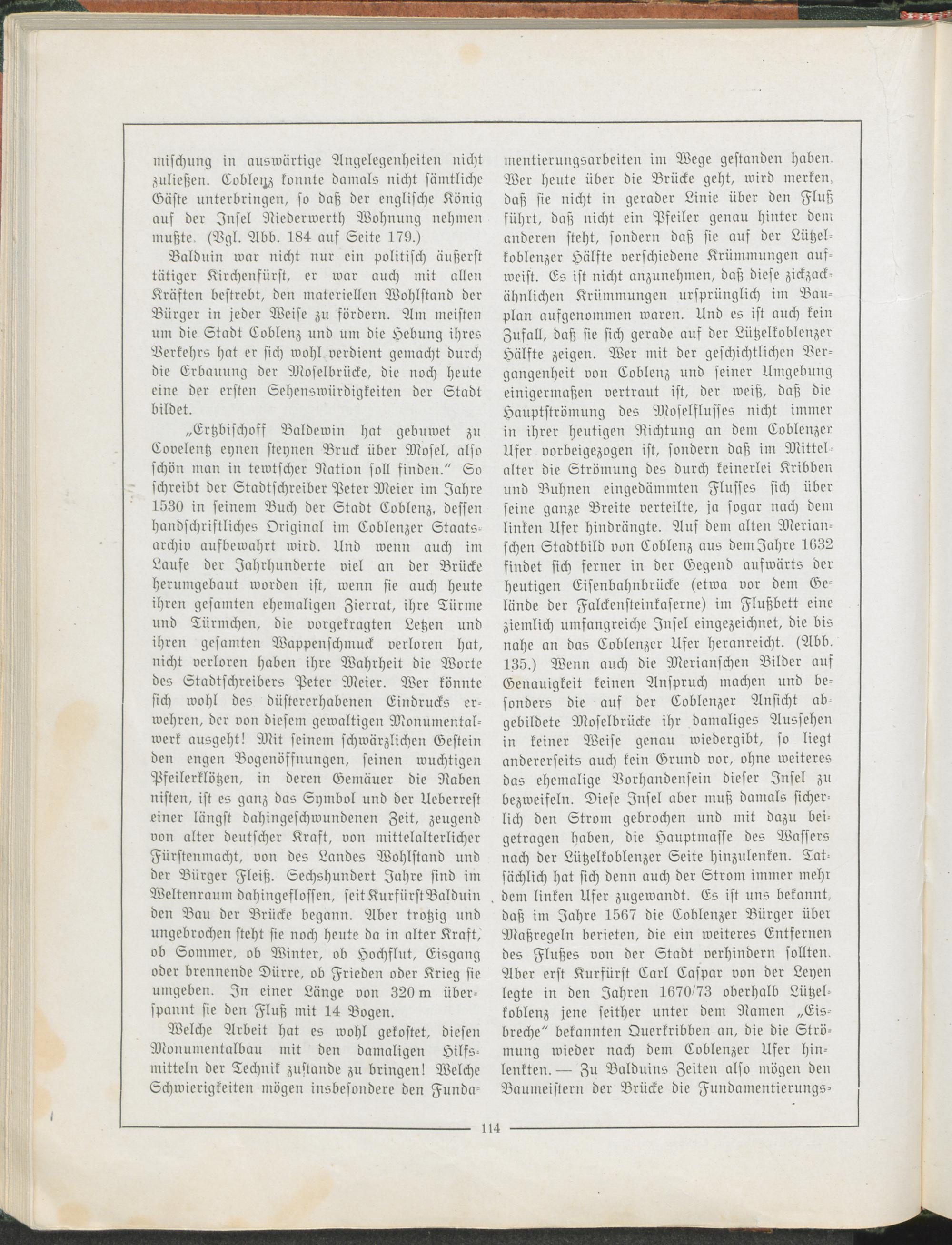 mischung in auswärtige Angelegenheiten nicht zuließen. Coblenz konnte damals nicht sämtliche Gäste unterbringen, so daß der englische König auf der Insel Niederwerth Wohnung nehmen mußte. (Vgl. Abb. 184 auf Seite 179.)

Balduin war nicht nur ein politisch äußerst tätiger Kirchenfürst, er war auch mit allen Kräften bestrebt, den materiellen Wohlstand der Bürger in jeder Weise zu fördern. Am meisten um die Stadt Coblenz und um die Hebung ihres Verkehrs hat er sich wohl verdient gemacht durch die Erbauung der Moselbrücke, die noch heute eine der ersten Sehenswürdigkeiten der Stadt bildet.

„Ertzbischoff Baldewin hat gebuwet zu Covelentz eynen steynen Bruck über Mosel, also schön man in tewtscher Nation soll finden." So schreibt der Stadtschreiber Peter Meier im Jahre 1530 in seinem Buch der Stadt Coblenz, dessen handschriftliches Original im Coblenzer Staatsarchiv aufbewahrt wird. Und wenn auch im Laufe der Jahrhunderte viel an der Brücke herumgebaut worden ist, wenn sie auch heute ihren gesamten ehemaligen Zierrat, ihre Türme und Türmchen, die vorgekragten Letzen und ihren gesamten Wappenschmuck verloren hat, nicht verloren haben ihre Wahrheit die Worte des Stadtschreibers Peter Meier. Wer könnte sich wohl des düstererhabenen Eindrucks erwehren, der von diesem gewaltigen Monumentalwerk ausgeht! Mit seinem schwärzlichen Gestein den engen Bogenöffnungen, seinen wuchtigen Pfeilerklötzen, in deren Gemäuer die Raben nisten, ist es ganz das Symbol und der Ueberrest einer längst dahingeschwundenen Zeit, zeugend von alter deutscher Kraft, von mittelalterlicher Fürstenmacht, von des Landes Wohlstand und der Bürger Fleiß. Sechshundert Jahre sind im Weltenraum dahingeflossen, seit Kurfürst Balduin den Bau der Brücke begann. Aber trotzig und ungebrochen steht sie noch heute da in alter Kraft, ob Sommer, ob Winter, ob Hochflut, Eisgang oder brennende Dürre, ob Frieden oder Krieg sie umgeben. In einer Länge von 320 m überspannt sie den Fluß mit 14 Bogen.

Welche Arbeit hat es wohl gekostet, diesen Monumentalbau mit den damaligen Hilfsmitteln der Technik zustande zu bringen! Welche Schwierigkeiten mögen insbesondere den Fundamentierungsarbeiten im Wege gestanden haben. Wer heute über die Brücke geht, wird merken, daß sie nicht in gerader Linie über den Fluß führt, daß nicht ein Pfeiler genau hinter dem anderen steht, sondern daß sie auf der Lützelkoblenzer Hälfte verschiedene Krümmungen aufweist. Es ist nicht anzunehmen, daß diese zickzackähnlichen Krümmungen ursprünglich im Bauplan aufgenommen waren. Und es ist auch kein Zufall, daß sie sich gerade auf der Lützelkoblenzer Hälfte zeigen. Wer mit der geschichtlichen Vergangenheit von Coblenz und seiner Umgebung einigermaßen vertraut ist, der weiß, daß die Hauptströmung des Moselflusses nicht immer in ihrer heutigen Richtung an dem Coblenzer Ufer vorbeigezogen ist, sondern daß im Mittelalter die Strömung des durch keinerlei Kribben und Buhnen eingedämmten Flusses sich über seine ganze Breite verteilte, ja sogar nach dem linken Ufer hindrängte. Auf dem alten Merianschen Stadtbild von Coblenz aus dem Jahre 1632 findet sich ferner in der Gegend aufwärts der heutigen Eisenbahnbrücke (etwa vor dem Gelände der Falckensteinkaserne) im Flußbett eine ziemlich umfangreiche Insel eingezeichnet, die bis nahe an das Coblenzer Ufer heranreicht. (Abb. 135.) Wenn auch die Merianschen Bilder auf Genauigkeit keinen Anspruch machen und besonders die auf der Coblenzer Ansicht abgebildete Moselbrücke ihr damaliges Aussehen in keiner Weise genau wiedergibt, so liegt andererseits auch kein Grund vor, ohne weiteres das ehemalige Vorhandensein dieser Insel zu bezweifeln. Diese Insel aber muß damals sicherlich den Strom gebrochen und mit dazu beigetragen haben, die Hauptmasse des Wassers nach der Lützelkoblenzer Seite hinzulenken. Tatsächlich hat sich denn auch der Strom immer mehr dem linken Ufer zugewandt. Es ist uns bekannt, daß im Jahre 1567 die Coblenzer Bürger über Maßregeln berieten, die ein weiteres Entfernen des Flußes von der Stadt verhindern sollten. Aber erst Kurfürst Carl Caspar von der Leyen legte in den Jahren 1670/73 oberhalb Lützelkoblenz jene seither unter dem Namen „Eisbreche" bekannten Querkribben an, die die Strömung wieder nach dem Coblenzer Ufer hinlenkten. — Zu Balduins Zeiten also mögen den Baumeistern der Brücke die Fundamentierungs-

114